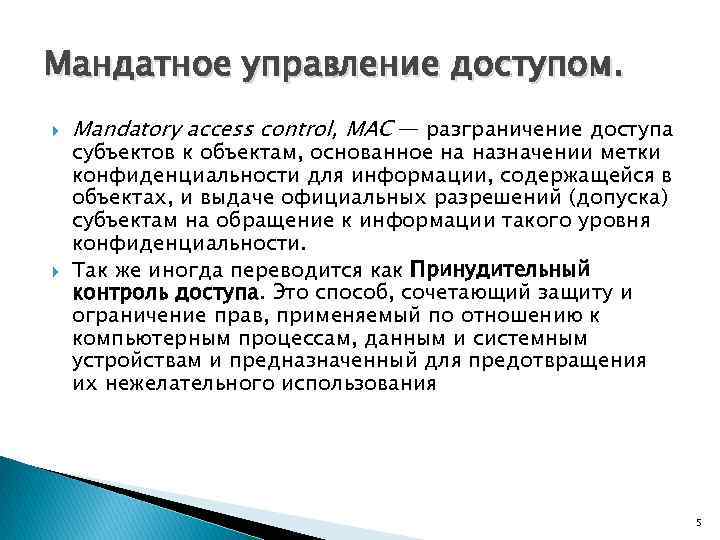 Мандатное управление доступом.

Mandatory access control, MAC — разграничение доступа субъектов к объектам, основанное на назначении метки конфиденциальности для информации, содержащейся в объектах, и выдаче официальных разрешений (допуска) субъектам на обращение к информации такого уровня конфиденциальности.

Так же иногда переводится как Принудительный контроль доступа. Это способ, сочетающий защиту и ограничение прав, применяемый по отношению к компьютерным процессам, данным и системным устройствам и предназначенный для предотвращения их нежелательного использования

5